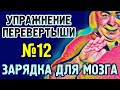 УПРАЖНЕНИЕ ПЕРЕВЕРТЫШИ

№12

ЗАРЯДКА ДЛЯ МОЗГА